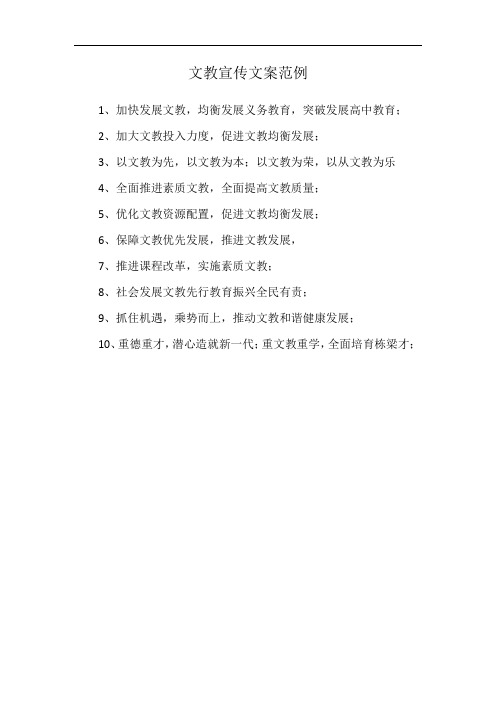 文教宣传文案范例

1、加快发展文教，均衡发展义务教育，突破发展高中教育；

2、加大文教投入力度，促进文教均衡发展；

3、以文教为先，以文教为本；以文教为荣，以从文教为乐

4、全面推进素质文教，全面提高文教质量；

5、优化文教资源配置，促进文教均衡发展；

6、保障文教优先发展，推进文教发展，

7、推进课程改革，实施素质文教；

8、社会发展文教先行教育振兴全民有责；

9、抓住机遇，乘势而上，推动文教和谐健康发展；

10、重德重才，潜心造就新一代；重文教重学，全面培育栋梁才；